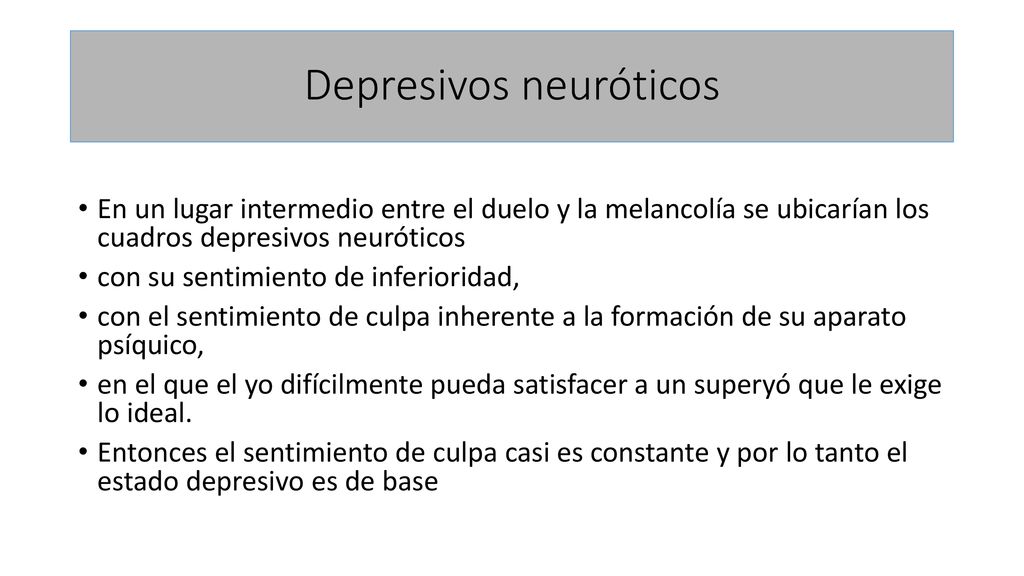 Depresivos neuróticos

• En un lugar intermedio entre el duelo y la melancolía se ubicarían los cuadros depresivos neuróticos
• con su sentimiento de inferioridad,
• con el sentimiento de culpa inherente a la formación de su aparato psíquico,
• en el que el yo difícilmente pueda satisfacer a un superyó que le exige lo ideal.
• Entonces el sentimiento de culpa casi es constante y por lo tanto el estado depresivo es de base